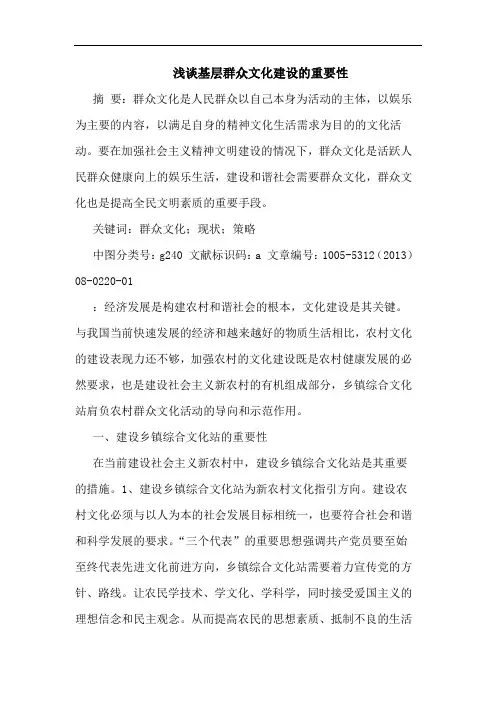 浅谈基层群众文化建设的重要性

摘 要：群众文化是人民群众以自己本身为活动的主体，以娱乐为主要的内容，以满足自身的精神文化生活需求为目的的文化活动。要在加强社会主义精神文明建设的情况下，群众文化是活跃人民群众健康向上的娱乐生活，建设和谐社会需要群众文化，群众文化也是提高全民文明素质的重要手段。

关键词：群众文化；现状；策略

中图分类号：g240 文献标识码：a 文章编号：1005-5312（2013）08-0220-01

：经济发展是构建农村和谐社会的根本，文化建设是其关键。与我国当前快速发展的经济和越来越好的物质生活相比，农村文化的建设表现力还不够，加强农村的文化建设既是农村健康发展的必然要求，也是建设社会主义新农村的有机组成部分，乡镇综合文化站肩负农村群众文化活动的导向和示范作用。

一、建设乡镇综合文化站的重要性

在当前建设社会主义新农村中，建设乡镇综合文化站是其重要的措施。1、建设乡镇综合文化站为新农村文化指引方向。建设农村文化必须与以人为本的社会发展目标相统一，也要符合社会和谐和科学发展的要求。“三个代表”的重要思想强调共产党员要至始至终代表先进文化前进方向，乡镇综合文化站需要着力宣传党的方针、路线。让农民学技术、学文化、学科学，同时接受爱国主义的理想信念和民主观念。从而提高农民的思想素质、抵制不良的生活